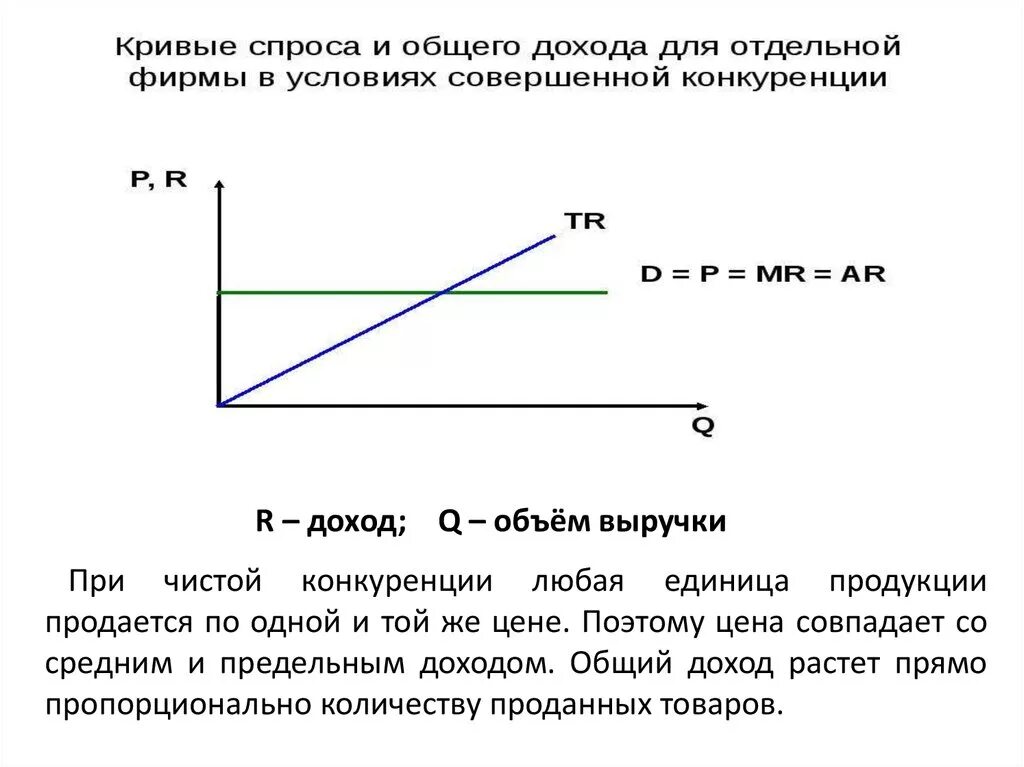 Кривые спроса и общего дохода для отдельной фирмы в условиях совершенной конкуренции

P, R

TR

D = P = MR = AR

Q

R – доход; Q – объём выручки

При чистой конкуренции любая единица продукции продается по одной и той же цене. Поэтому цена совпадает со средним и предельным доходом. Общий доход растет прямо пропорционально количеству проданных товаров.